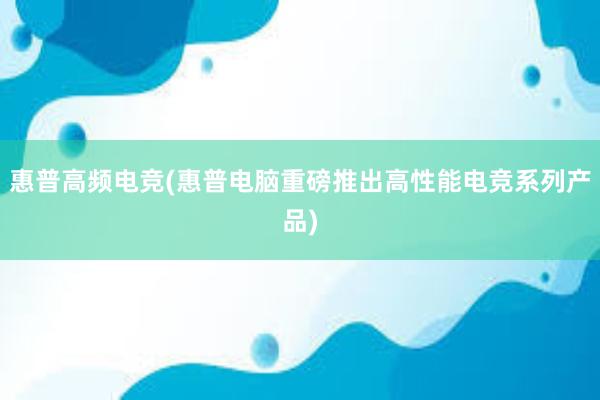 惠普高频电竞(惠普电脑重磅推出高性能电竞系列产品)